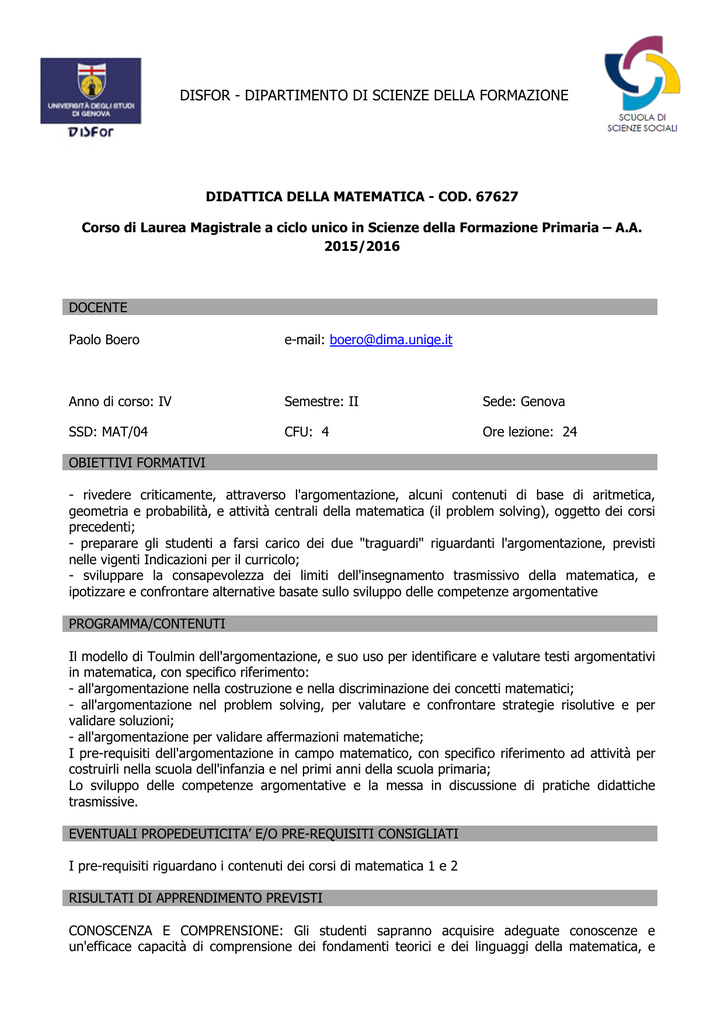 UNIVERSITÀ DEGLI STUDI DI GENOVA
DISFor

DISFOR - DIPARTIMENTO DI SCIENZE DELLA FORMAZIONE

SCUOLA DI SCIENZE SOCIALI

DIDATTICA DELLA MATEMATICA - COD. 67627

Corso di Laurea Magistrale a ciclo unico in Scienze della Formazione Primaria – A.A. 2015/2016

DOCENTE

Paolo Boero e-mail: boero@dima.unige.it

Anno di corso: IV Semestre: II Sede: Genova

SSD: MAT/04 CFU: 4 Ore lezione: 24

OBIETTIVI FORMATIVI

- rivedere criticamente, attraverso l'argomentazione, alcuni contenuti di base di aritmetica, geometria e probabilità, e attività centrali della matematica (il problem solving), oggetto dei corsi precedenti;
- preparare gli studenti a farsi carico dei due "traguardi" riguardanti l'argomentazione, previsti nelle vigenti Indicazioni per il curricolo;
- sviluppare la consapevolezza dei limiti dell'insegnamento trasmissivo della matematica, e ipotizzare e confrontare alternative basate sullo sviluppo delle competenze argomentative

PROGRAMMA/CONTENUTI

Il modello di Toulmin dell'argomentazione, e suo uso per identificare e valutare testi argomentativi in matematica, con specifico riferimento:
- all'argomentazione nella costruzione e nella discriminazione dei concetti matematici;
- all'argomentazione nel problem solving, per valutare e confrontare strategie risolutive e per validare soluzioni;
- all'argomentazione per validare affermazioni matematiche;
I pre-requisiti dell'argomentazione in campo matematico, con specifico riferimento ad attività per costruirli nella scuola dell'infanzia e nel primi anni della scuola primaria;
Lo sviluppo delle competenze argomentative e la messa in discussione di pratiche didattiche trasmissive.

EVENTUALI PROPEDEUTICITA' E/O PRE-REQUISITI CONSIGLIATI

I pre-requisiti riguardano i contenuti dei corsi di matematica 1 e 2

RISULTATI DI APPRENDIMENTO PREVISTI

CONOSCENZA E COMPRENSIONE: Gli studenti sapranno acquisire adeguate conoscenze e un'efficace capacità di comprensione dei fondamenti teorici e dei linguaggi della matematica, e